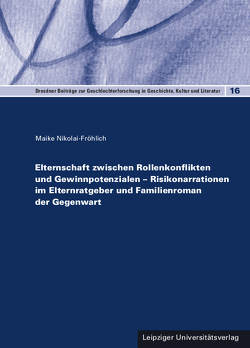 Dresdner Beiträge zur Geschlechterforschung in Geschichte, Kultur und Literatur 16

Maike Nikolai-Fröhlich

Elternschaft zwischen Rollenkonflikten und Gewinnpotenzialen – Risikonarrationen im Elternratgeber und Familienroman der Gegenwart

Leipziger Universitätsverlag